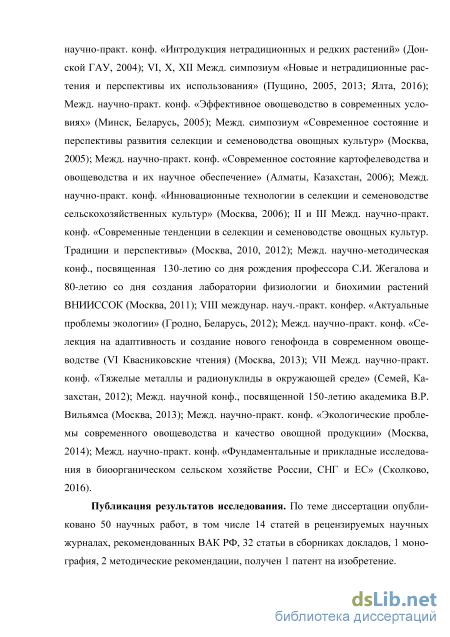 научно-практ. конф. «Интродукция нетрадиционных и редких растений» (Донской ГАУ, 2004); VI, X, XII Межд. симпозиум «Новые и нетрадиционные растения и перспективы их использования» (Пущино, 2005, 2013; Ялта, 2016); Межд. научно-практ. конф. «Эффективное овощеводство в современных условиях» (Минск, Беларусь, 2005); Межд. симпозиум «Современное состояние и перспективы развития селекции и семеноводства овощных культур» (Москва, 2005); Межд. научно-практ. конф. «Современное состояние картофелеводства и овощеводства и их научное обеспечение» (Алматы, Казахстан, 2006); Межд. научно-практ. конф. «Инновационные технологии в селекции и семеноводстве сельскохозяйственных культур» (Москва, 2006); II и III Межд. научно-практ. конф. «Современные тенденции в селекции и семеноводстве овощных культур. Традиции и перспективы» (Москва, 2010, 2012); Межд. научно-методическая конф., посвященная 130-летию со дня рождения профессора С.И. Жегалова и 80-летию со дня создания лаборатории физиологии и биохимии растений ВНИИССОК (Москва, 2011); VIII междунар. науч.-практ. конфер. «Актуальные проблемы экологии» (Гродно, Беларусь, 2012); Межд. научно-практ. конф. «Селекция на адаптивность и создание нового генофонда в современном овощеводстве (VI Квасниковские чтения) (Москва, 2013); VII Межд. научно-практ. конф. «Тяжелые металлы и радионуклиды в окружающей среде» (Семей, Казахстан, 2012); Межд. научной конф., посвященной 150-летию академика В.Р. Вильямса (Москва, 2013); Межд. научно-практ. конф. «Экологические проблемы современного овощеводства и качество овощной продукции» (Москва, 2014); Межд. научно-практ. конф. «Фундаментальные и прикладные исследования в биоорганическом сельском хозяйстве России, СНГ и ЕС» (Сколково, 2016).

Публикация результатов исследования. По теме диссертации опубликовано 50 научных работ, в том числе 14 статей в рецензируемых научных журналах, рекомендованных ВАК РФ, 32 статьи в сборниках докладов, 1 монография, 2 методические рекомендации, получен 1 патент на изобретение.

dsLib.net
библиотека диссертаций